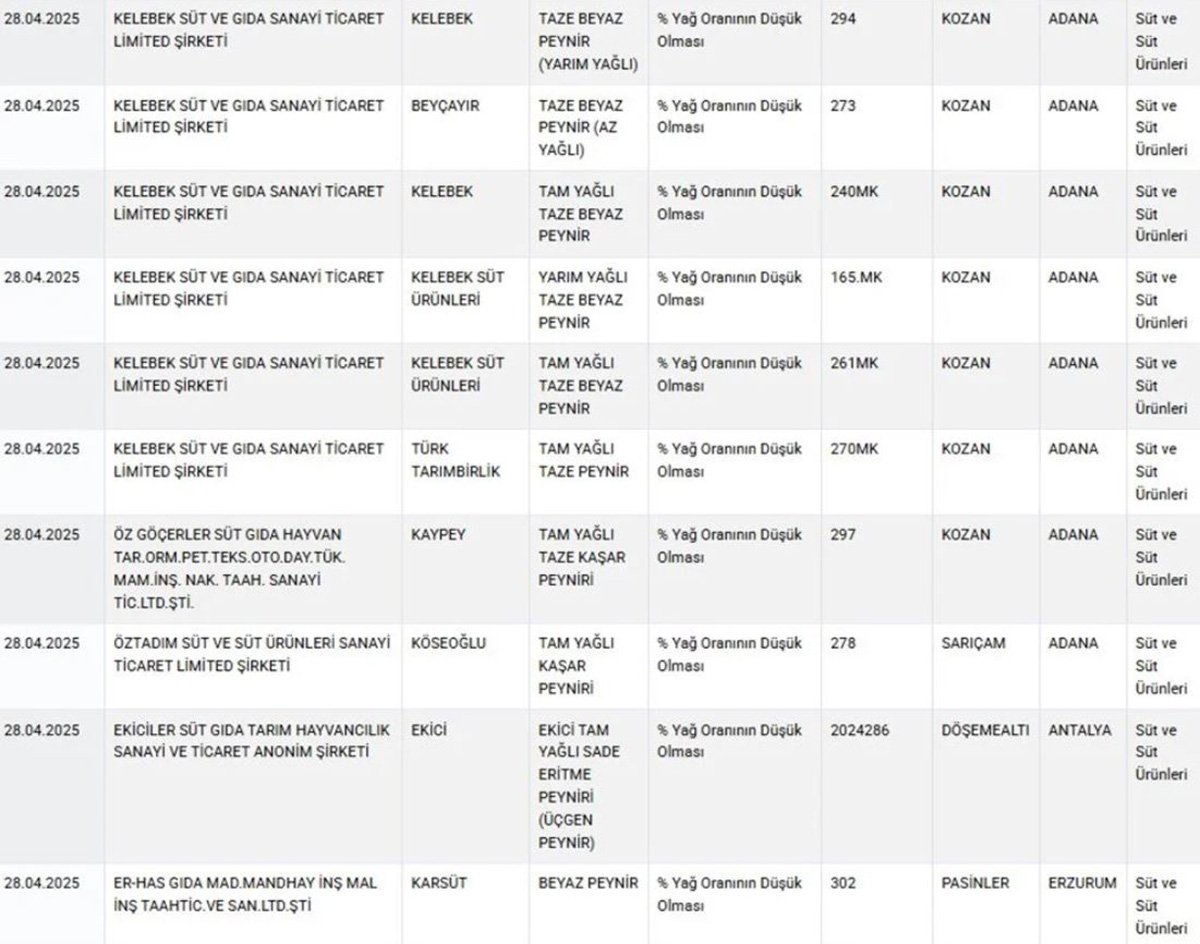 | | | | | | | | | |
|---|---|---|---|---|---|---|---|---|
| 28.04.2025 | KELEBEK SÜT VE GIDA SANAYİ TİCARET LİMİTED ŞİRKETİ | KELEBEK | TAZE BEYAZ PEYNİR (YARIM YAĞLI) | % Yağ Oranının Düşük Olması | 294 | KOZAN | ADANA | Süt ve Süt Ürünleri |
| 28.04.2025 | KELEBEK SÜT VE GIDA SANAYİ TİCARET LİMİTED ŞİRKETİ | BEYÇAYIR | TAZE BEYAZ PEYNİR (AZ YAĞLI) | % Yağ Oranının Düşük Olması | 273 | KOZAN | ADANA | Süt ve Süt Ürünleri |
| 28.04.2025 | KELEBEK SÜT VE GIDA SANAYİ TİCARET LİMİTED ŞİRKETİ | KELEBEK | TAM YAĞLI TAZE BEYAZ PEYNİR | % Yağ Oranının Düşük Olması | 240MK | KOZAN | ADANA | Süt ve Süt Ürünleri |
| 28.04.2025 | KELEBEK SÜT VE GIDA SANAYİ TİCARET LİMİTED ŞİRKETİ | KELEBEK SÜT ÜRÜNLERİ | YARIM YAĞLI TAZE BEYAZ PEYNİR | % Yağ Oranının Düşük Olması | 165.MK | KOZAN | ADANA | Süt ve Süt Ürünleri |
| 28.04.2025 | KELEBEK SÜT VE GIDA SANAYİ TİCARET LİMİTED ŞİRKETİ | KELEBEK SÜT ÜRÜNLERİ | TAM YAĞLI TAZE BEYAZ PEYNİR | % Yağ Oranının Düşük Olması | 261MK | KOZAN | ADANA | Süt ve Süt Ürünleri |
| 28.04.2025 | KELEBEK SÜT VE GIDA SANAYİ TİCARET LİMİTED ŞİRKETİ | TÜRK TARIMBİRLİK | TAM YAĞLI TAZE PEYNİR | % Yağ Oranının Düşük Olması | 270MK | KOZAN | ADANA | Süt ve Süt Ürünleri |
| 28.04.2025 | ÖZ GÖÇERLER SÜT GIDA HAYVAN TAR.ORM.PET.TEKS.OTO.DAY.TÜK. MAM.İNŞ. NAK. TAAH. SANAYİ TİC.LTD.ŞTİ. | KAYPEY | TAM YAĞLI TAZE KAŞAR PEYNİRİ | % Yağ Oranının Düşük Olması | 297 | KOZAN | ADANA | Süt ve Süt Ürünleri |
| 28.04.2025 | ÖZTADIM SÜT VE SÜT ÜRÜNLERİ SANAYİ TİCARET LİMİTED ŞİRKETİ | KÖSEOĞLU | TAM YAĞLI KAŞAR PEYNİRİ | % Yağ Oranının Düşük Olması | 278 | SARIÇAM | ADANA | Süt ve Süt Ürünleri |
| 28.04.2025 | EKİCİLER SÜT GIDA TARIM HAYVANCILIK SANAYİ VE TİCARET ANONİM ŞİRKETİ | EKİCİ | EKİCİ TAM YAĞLI SADE ERİTME PEYNİRİ (ÜÇGEN PEYNİR) | % Yağ Oranının Düşük Olması | 2024286 | DÖŞEMEALTI | ANTALYA | Süt ve Süt Ürünleri |
| 28.04.2025 | ER-HAS GIDA MAD.MANDHAY İNŞ MAL İNŞ TAAHTİC.VE SAN.LTD.ŞTİ | KARSÜT | BEYAZ PEYNİR | % Yağ Oranının Düşük Olması | 302 | PASİNLER | ERZURUM | Süt ve Süt Ürünleri |